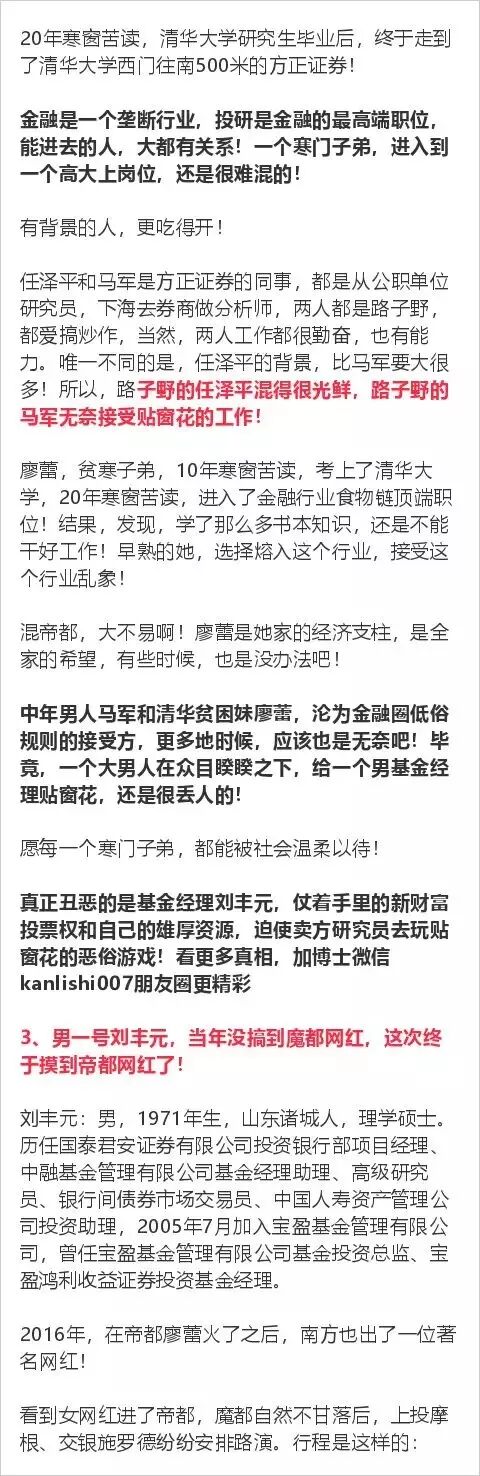 20年寒窗苦读，清华大学研究生毕业后，终于走到了清华大学西门往南500米的方正证券！

金融是一个垄断行业，投研是金融的最高端职位，能进去的人，大都有关系！一个寒门子弟，进入到一个高大上岗位，还是很难混的！

有背景的人，更吃得开！

任泽平和马军是方正证券的同事，都是从公职单位研究员，下海去券商做分析师，两人都是路子野，都爱搞炒作，当然，两人工作都很勤奋，也有能力。唯一不同的是，任泽平的背景，比马军要大很多！所以，路子野的任泽平混得很光鲜，路子野的马军无奈接受贴窗花的工作！

廖蕾，贫寒子弟，10年寒窗苦读，考上了清华大学，20年寒窗苦读，进入了金融行业食物链顶端职位！结果，发现，学了那么多书本知识，还是不能干好工作！早熟的她，选择熔入这个行业，接受这个行业乱象！

混帝都，大不易啊！廖蕾是她家的经济支柱，是全家的希望，有些时候，也是没办法吧！

中年男人马军和清华贫困妹廖蕾，沦为金融圈低俗规则的接受方，更多地时候，应该也是无奈吧！毕竟，一个大男人在众目睽睽之下，给一个男基金经理贴窗花，还是很丢人的！

愿每一个寒门子弟，都能被社会温柔以待！

真正丑恶的是基金经理刘丰元，仗着手里的新财富投票权和自己的雄厚资源，迫使卖方研究员去玩贴窗花的恶俗游戏！看更多真相，加博士微信kanlishi007朋友圈更精彩

3、男一号刘丰元，当年没搞到魔都网红，这次终于摸到帝都网红了！

刘丰元：男，1971年生，山东诸城人，理学硕士。历任国泰君安证券有限公司投资银行部项目经理、中融基金管理有限公司基金经理助理、高级研究员、银行间债券市场交易员、中国人寿资产管理公司投资助理，2005年7月加入宝盈基金管理有限公司，曾任宝盈基金管理有限公司基金投资总监、宝盈鸿利收益证券投资基金经理。

2016年，在帝都廖蕾火了之后，南方也出了一位著名网红！

看到女网红进了帝都，魔都自然不甘落后，上投摩根、交银施罗德纷纷安排路演。行程是这样的：